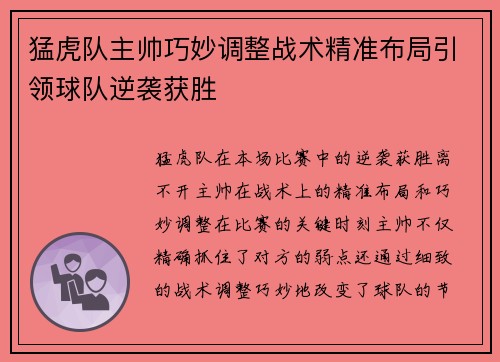 猛虎队主帅巧妙调整战术精准布局引领球队逆袭获胜

猛虎队在本场比赛中的逆袭获胜离不开主帅在战术上的精准布局和巧妙调整在比赛的关键时刻主帅不仅精确抓住了对方的弱点还通过细致的战术调整巧妙地改变了球队的节